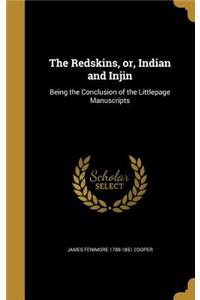 The Redskins, or, Indian and Injin

Being the Conclusion of the Littlepage Manuscripts

Scholar SELECT

JAMES FENIMORE 1789-1851 COOPER